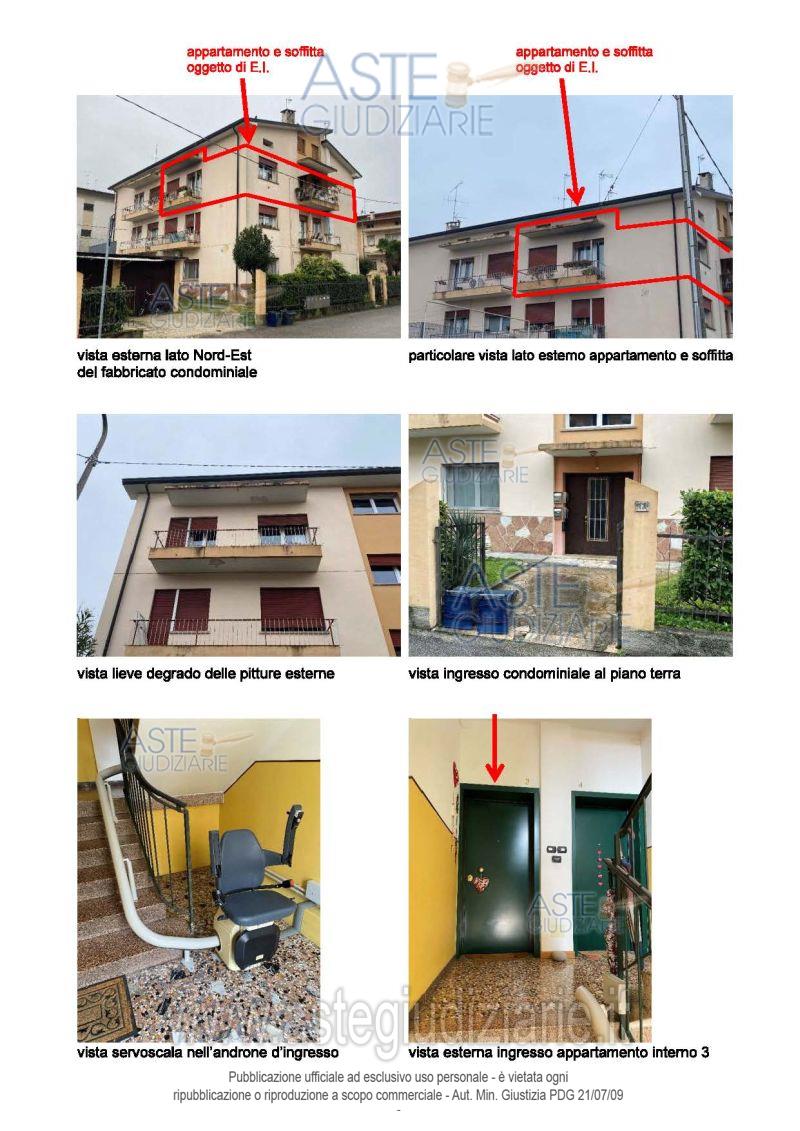 appartamento e soffitta oggetto di E.I.

appartamento e soffitta oggetto di E.I.

vista esterna lato Nord-Est del fabbricato condominiale

particolare vista lato esterno appartamento e soffitta

vista lieve degrado delle pitture esterne

vista ingresso condominiale al piano terra

vista servoscala nell'androne d'ingresso

vista esterna ingresso appartamento interno 3

Pubblicazione ufficiale ad esclusivo uso personale - è vietata ogni ripubblicazione o riproduzione a scopo commerciale - Aut. Min. Giustizia PDG 21/07/09

ASTE GIUDIZIARIE

www.astegiudiziarie.it